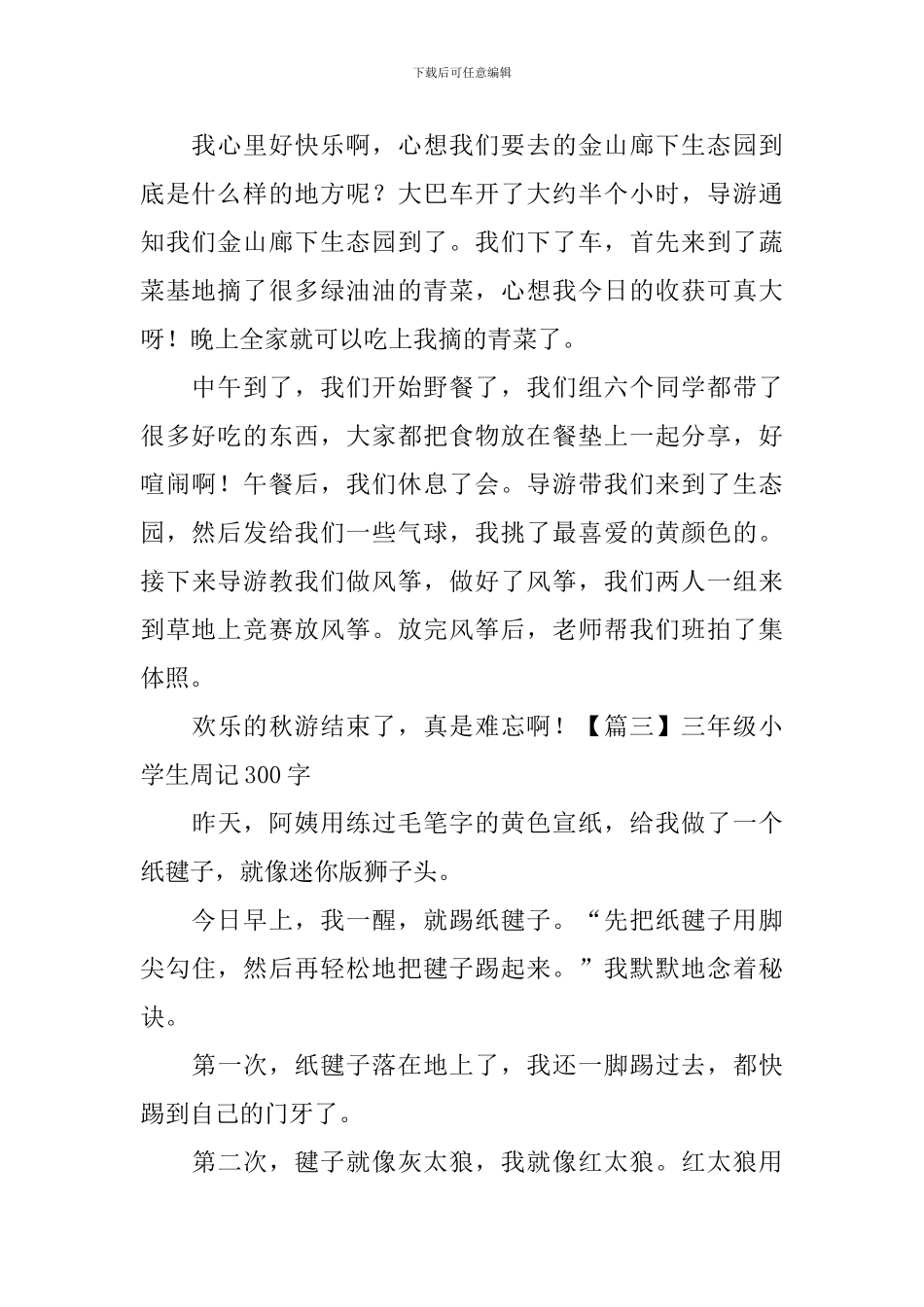 下载后可任意编辑

我心里好快乐啊，心想我们要去的金山廊下生态园到底是什么样的地方呢？大巴车开了大约半个小时，导游通知我们金山廊下生态园到了。我们下了车，首先来到了蔬菜基地摘了很多绿油油的青菜，心想我今日的收获可真大呀！晚上全家就可以吃上我摘的青菜了。

中午到了，我们开始野餐了，我们组六个同学都带了很多好吃的东西，大家都把食物放在餐垫上一起分享，好喧闹啊！午餐后，我们休息了会。导游带我们来到了生态园，然后发给我们一些气球，我挑了最喜爱的黄颜色的。接下来导游教我们做风筝，做好了风筝，我们两人一组来到草地上竞赛放风筝。放完风筝后，老师帮我们班拍了集体照。

欢乐的秋游结束了，真是难忘啊！【篇三】三年级小学生周记300字

昨天，阿姨用练过毛笔字的黄色宣纸，给我做了一个纸毽子，就像迷你版狮子头。

今日早上，我一醒，就踢纸毽子。“先把纸毽子用脚尖勾住，然后再轻松地把毽子踢起来。”我默默地念着秘诀。

第一次，纸毽子落在地上了，我还一脚踢过去，都快踢到自己的门牙了。

第二次，毽子就像灰太狼，我就像红太狼。红太狼用